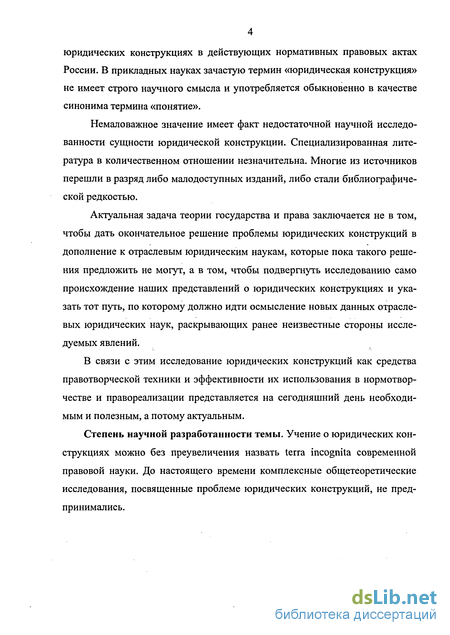 4

юридических конструкциях в действующих нормативных правовых актах России. В прикладных науках зачастую термин «юридическая конструкция» не имеет строго научного смысла и употребляется обыкновенно в качестве синонима термина «понятие».

Немаловажное значение имеет факт недостаточной научной исследованности сущности юридической конструкции. Специализированная литература в количественном отношении незначительна. Многие из источников перешли в разряд либо малодоступных изданий, либо стали библиографической редкостью.

Актуальная задача теории государства и права заключается не в том, чтобы дать окончательное решение проблемы юридических конструкций в дополнение к отраслевым юридическим наукам, которые пока такого решения предложить не могут, а в том, чтобы подвергнуть исследованию само происхождение наших представлений о юридических конструкциях и указать тот путь, по которому должно идти осмысление новых данных отраслевых юридических наук, раскрывающих ранее неизвестные стороны исследуемых явлений.

В связи с этим исследование юридических конструкций как средства правотворческой техники и эффективности их использования в нормотворчестве и правореализации представляется на сегодняшний день необходимым и полезным, а потому актуальным.

Степень научной разработанности темы. Учение о юридических конструкциях можно без преувеличения назвать terra incognita современной правовой науки. До настоящего времени комплексные общетеоретические исследования, посвященные проблеме юридических конструкций, не предпринимались.

dsLib.net
библиотека диссертаций